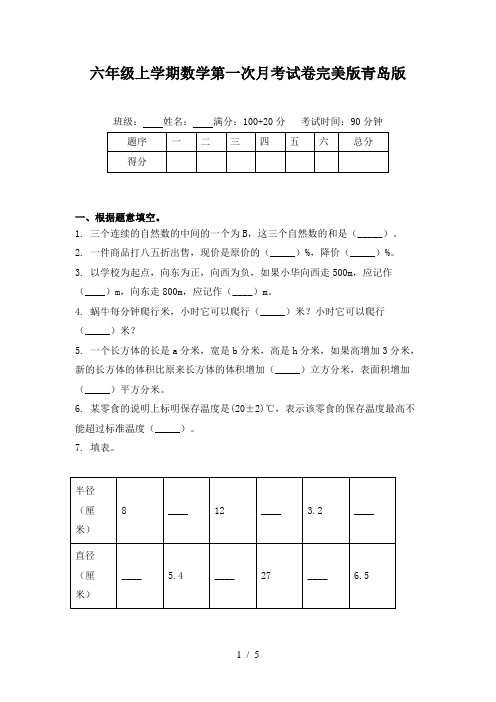 六年级上学期数学第一次月考试卷完美版青岛版

班级：____姓名：____满分：100+20 分　考试时间：90 分钟

| 题序 | 一 | 二 | 三 | 四 | 五 | 六 | 总分 |
|---|---|---|---|---|---|---|---|
| 得分 | | | | | | | |

一、根据题意填空。

1. 三个连续的自然数的中间的一个为 B，这三个自然数的和是（_____）。

2. 一件商品打八五折出售，现价是原价的（_____）%，降价（_____）%。

3. 以学校为起点，向东为正，向西为负，如果小华向西走 500m，应记作（____）m，向东走 800m，应记作（____）m。

4. 蜗牛每分钟爬行米，小时它可以爬行（_____）米？小时它可以爬行（_____）米？

5. 一个长方体的长是 a 分米，宽是 b 分米，高是 h 分米，如果高增加 3 分米，新的长方体的体积比原来长方体的体积增加（_____）立方分米，表面积增加（_____）平方分米。

6. 某零食的说明上标明保存温度是(20±2)℃，表示该零食的保存温度最高不能超过标准温度（_____）。

7. 填表。

| 半径（厘米） | 8 | ____ | 12 | ____ | 3.2 | ____ |
|---|---|---|---|---|---|---|
| 直径（厘米） | ____ | 5.4 | ____ | 27 | ____ | 6.5 |

1 / 5